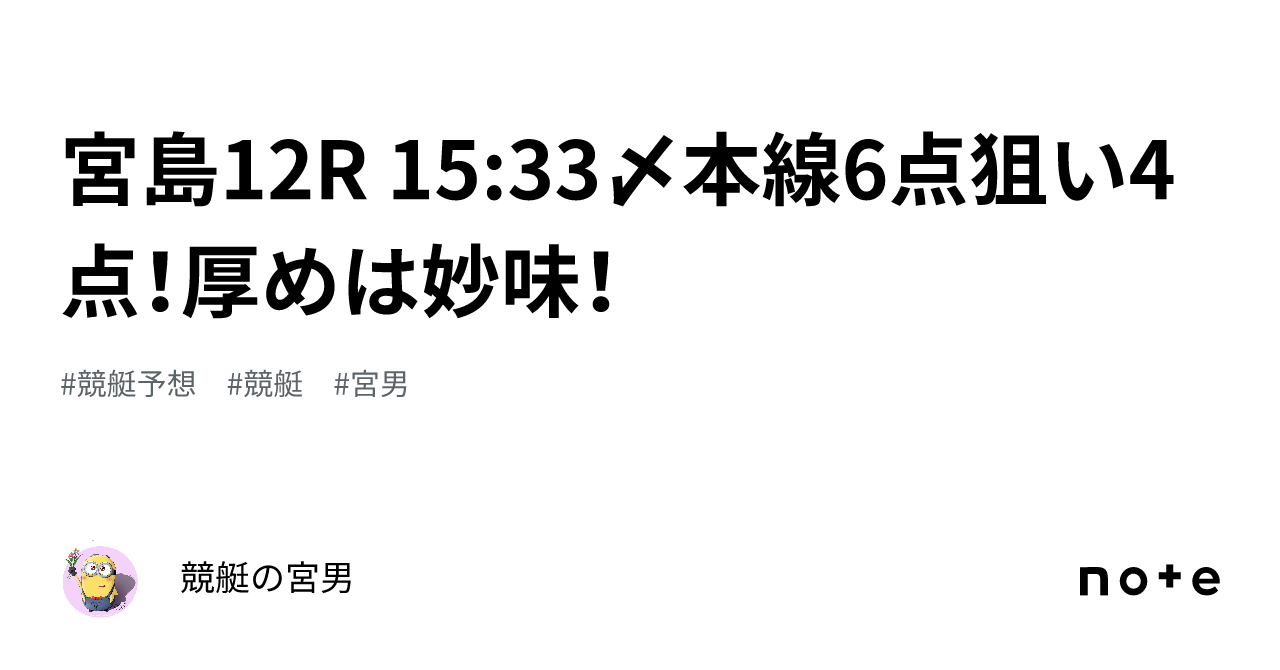 宮島12R 15:33〆本線6点狙い4点!厚めは妙味!

#競艇予想　#競艇　#宮男

競艇の宮男

note